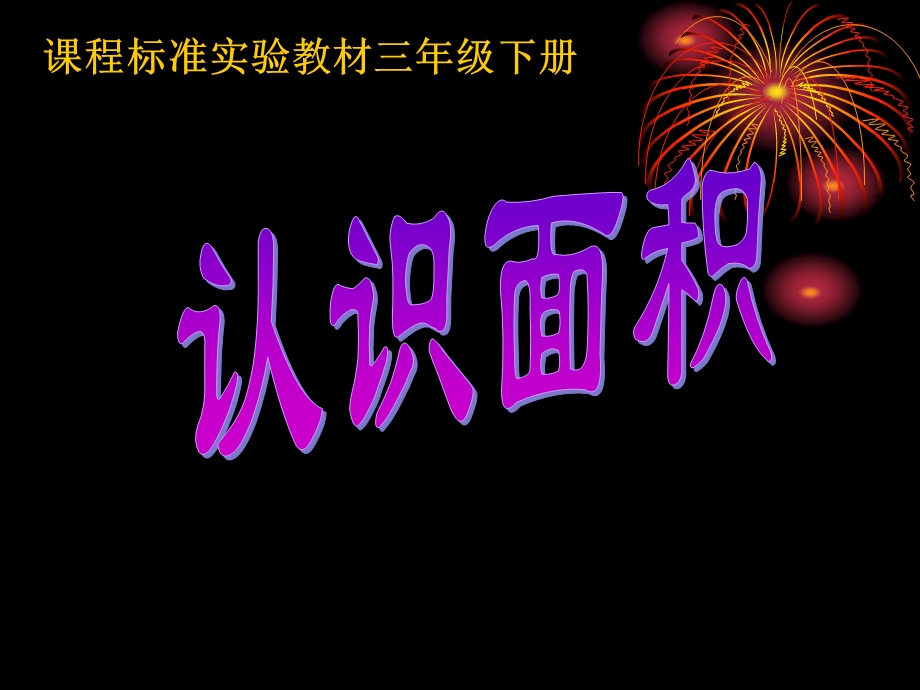 课程标准实验教材三年级下册

认识面积